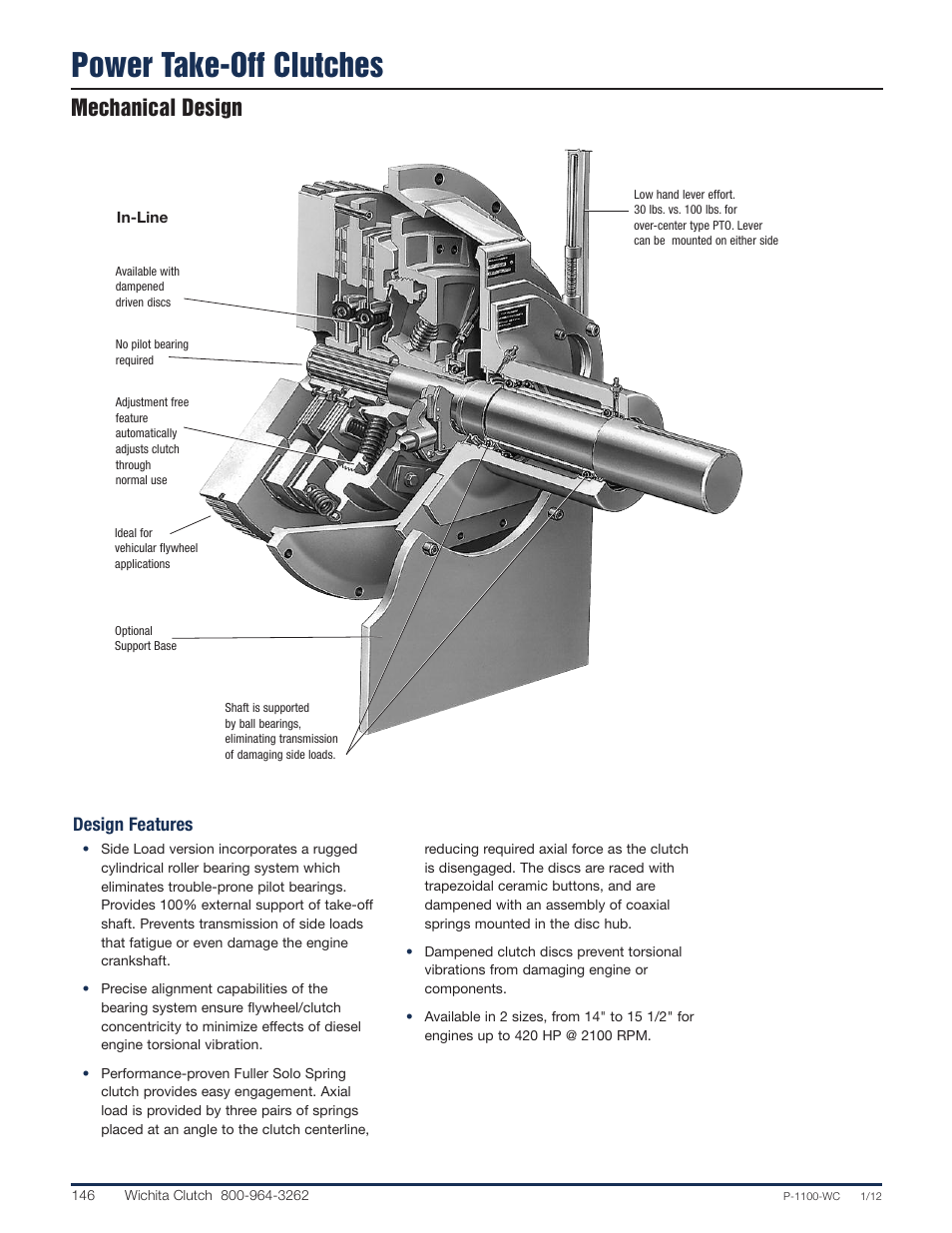 Power Take-Off Clutches

Mechanical Design

In-Line

Available with dampened driven discs

No pilot bearing required

Adjustment free feature automatically adjusts clutch through normal use

Ideal for vehicular flywheel applications

Optional Support Base

Shaft is supported by ball bearings, eliminating transmission of damaging side loads.

Low hand lever effort. 30 lbs. vs. 100 lbs. for over-center type PTO. Lever can be mounted on either side

Design Features

• Side Load version incorporates a rugged cylindrical roller bearing system which eliminates trouble-prone pilot bearings. Provides 100% external support of take-off shaft. Prevents transmission of side loads that fatigue or even damage the engine crankshaft.

• Precise alignment capabilities of the bearing system ensure flywheel/clutch concentricity to minimize effects of diesel engine torsional vibration.

• Performance-proven Fuller Solo Spring clutch provides easy engagement. Axial load is provided by three pairs of springs placed at an angle to the clutch centerline, reducing required axial force as the clutch is disengaged. The discs are raced with trapezoidal ceramic buttons, and are dampened with an assembly of coaxial springs mounted in the disc hub.

• Dampened clutch discs prevent torsional vibrations from damaging engine or components.

• Available in 2 sizes, from 14" to 15 1/2" for engines up to 420 HP @ 2100 RPM.

146 Wichita Clutch 800-964-3262 P-1100-WC 1/12